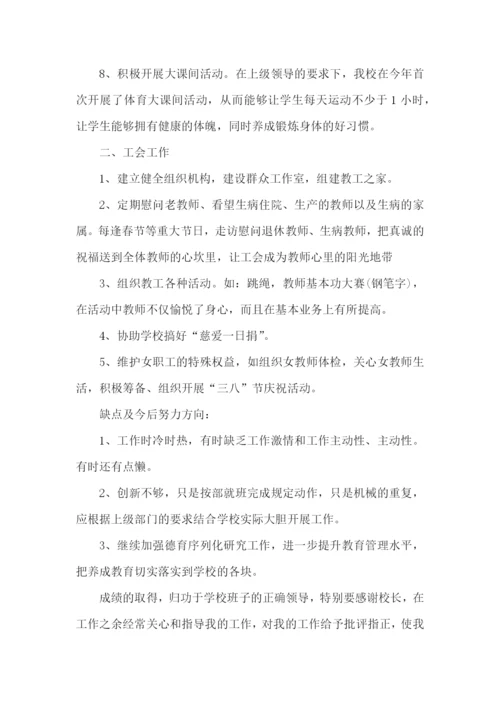 8、积极开展大课间活动。在上级领导的要求下，我校在今年首次开展了体育大课间活动，从而能够让学生每天运动不少于 1 小时，让学生能够拥有健康的体魄，同时养成锻炼身体的好习惯。

二、工会工作

1、建立健全组织机构，建设群众工作室，组建教工之家。

2、定期慰问老教师、看望生病住院、生产的教师以及生病的家属。每逢春节等重大节日，走访慰问退休教师、生病教师，把真诚的祝福送到全体教师的心坎里，让工会成为教师心里的阳光地带

3、组织教工各种活动。如：跳绳，教师基本功大赛(钢笔字)，在活动中教师不仅愉悦了身心，而且在基本业务上有所提高。

4、协助学校搞好“慈爱一日捐”。

5、维护女职工的特殊权益，如组织女教师体检，关心女教师生活，积极筹备、组织开展“三八”节庆祝活动。

缺点及今后努力方向：

1、工作时冷时热，有时缺乏工作激情和工作主动性、主动性。有时还有点懒。

2、创新不够，只是按部就班完成规定动作，只是机械的重复，应根据上级部门的要求结合学校实际大胆开展工作。

3、继续加强德育序列化研究工作，进一步提升教育管理水平，把养成教育切实落实到学校的各块。

成绩的取得，归功于学校班子的正确领导，特别要感谢校长，在工作之余经常关心和指导我的工作，对我的工作给予批评指正，使我